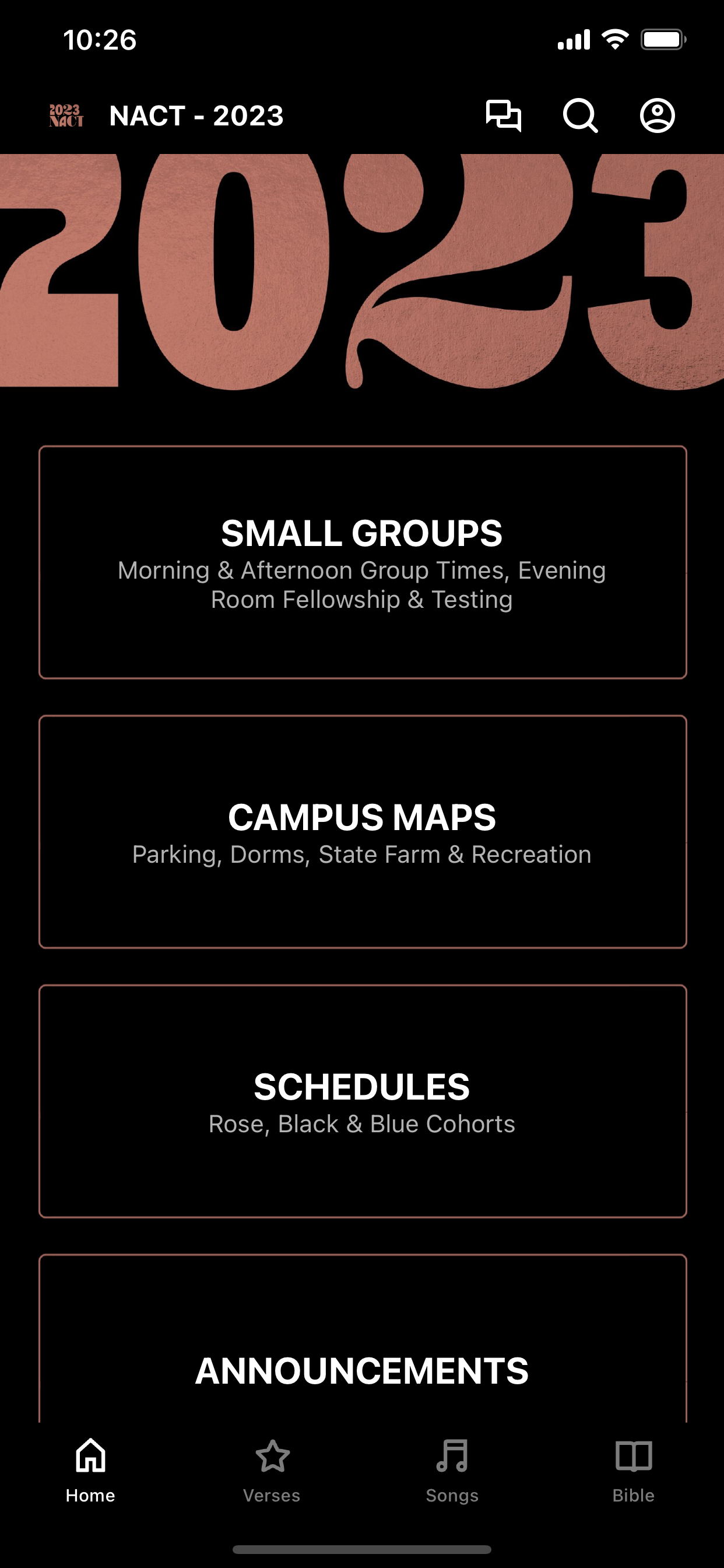 10:26

2023 NACT

NACT - 2023

2023

SMALL GROUPS
Morning & Afternoon Group Times, Evening Room Fellowship & Testing

CAMPUS MAPS
Parking, Dorms, State Farm & Recreation

SCHEDULES
Rose, Black & Blue Cohorts

ANNOUNCEMENTS

Home
Verses
Songs
Bible